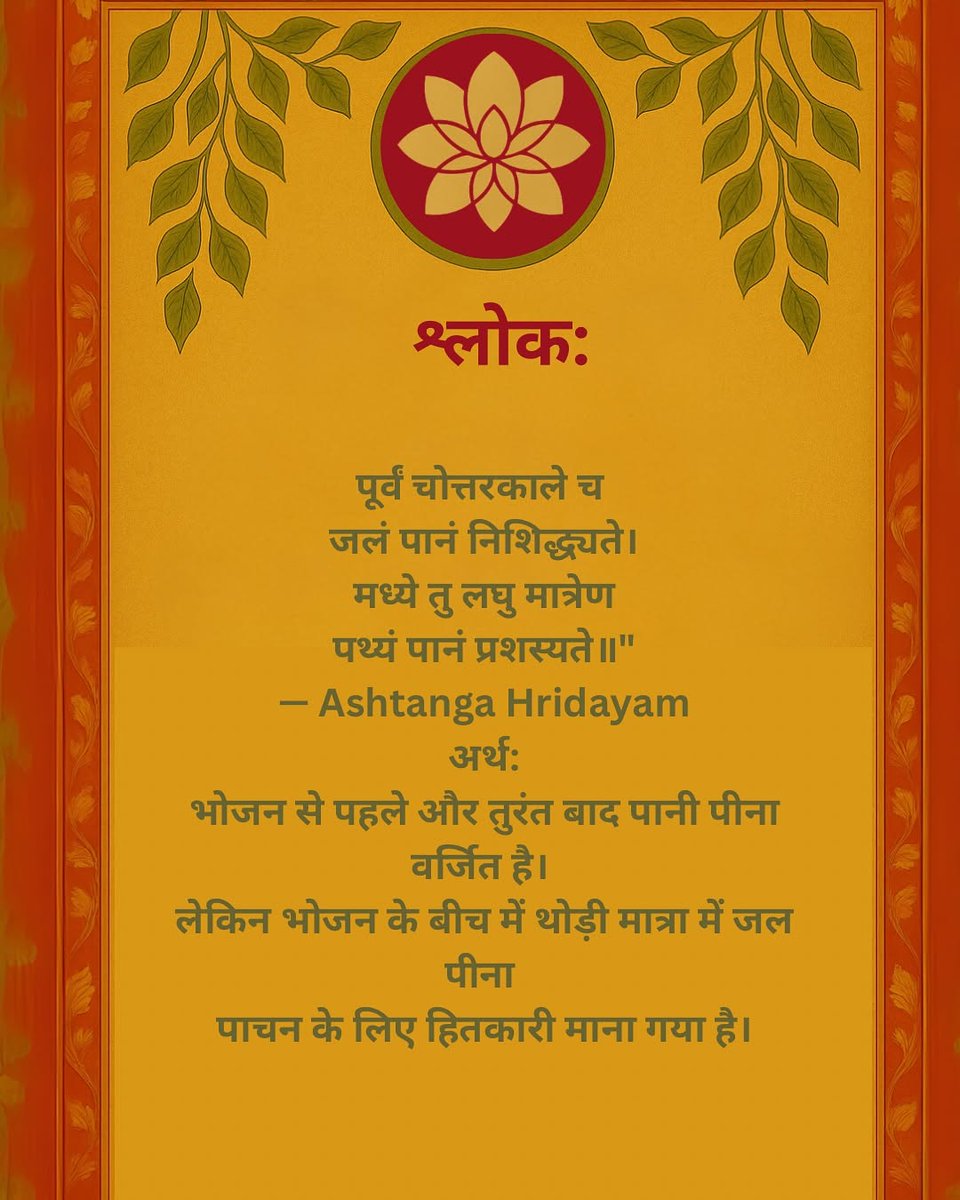 श्लोक:

पूर्वं चोत्तरकाले च
जलं पानं निशिद्ध्यते।
मध्ये तु लघु मात्रेण
पथ्यं पानं प्रशस्यते॥"
— Ashtanga Hridayam

अर्थ:
भोजन से पहले और तुरंत बाद पानी पीना वर्जित है।
लेकिन भोजन के बीच में थोड़ी मात्रा में जल पीना
पाचन के लिए हितकारी माना गया है।